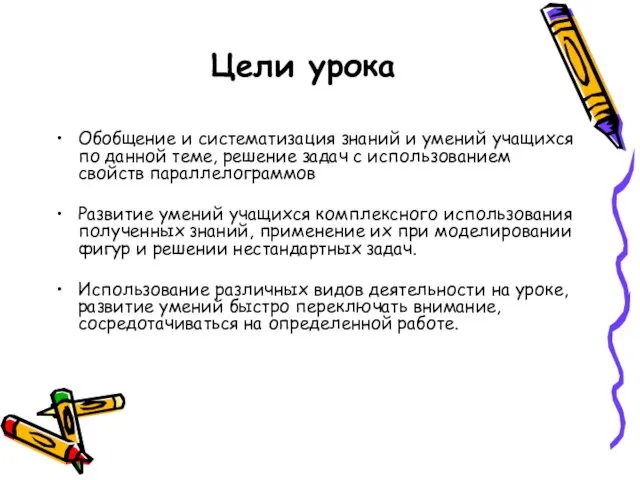 Цели урока

• Обобщение и систематизация знаний и умений учащихся по данной теме, решение задач с использованием свойств параллелограммов

• Развитие умений учащихся комплексного использования полученных знаний, применение их при моделировании фигур и решении нестандартных задач.

• Использование различных видов деятельности на уроке, развитие умений быстро переключать внимание, сосредотачиваться на определенной работе.